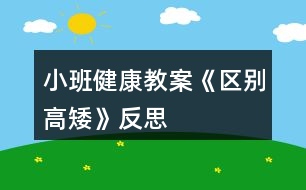 小班健康教案《区别高矮》反思